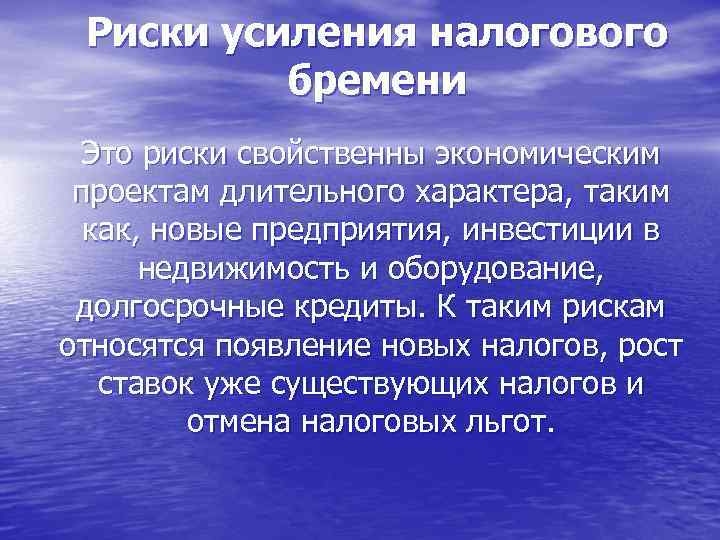 Риски усиления налогового бремени

Это риски свойственны экономическим проектам длительного характера, таким как, новые предприятия, инвестиции в недвижимость и оборудование, долгосрочные кредиты. К таким рискам относятся появление новых налогов, рост ставок уже существующих налогов и отмена налоговых льгот.